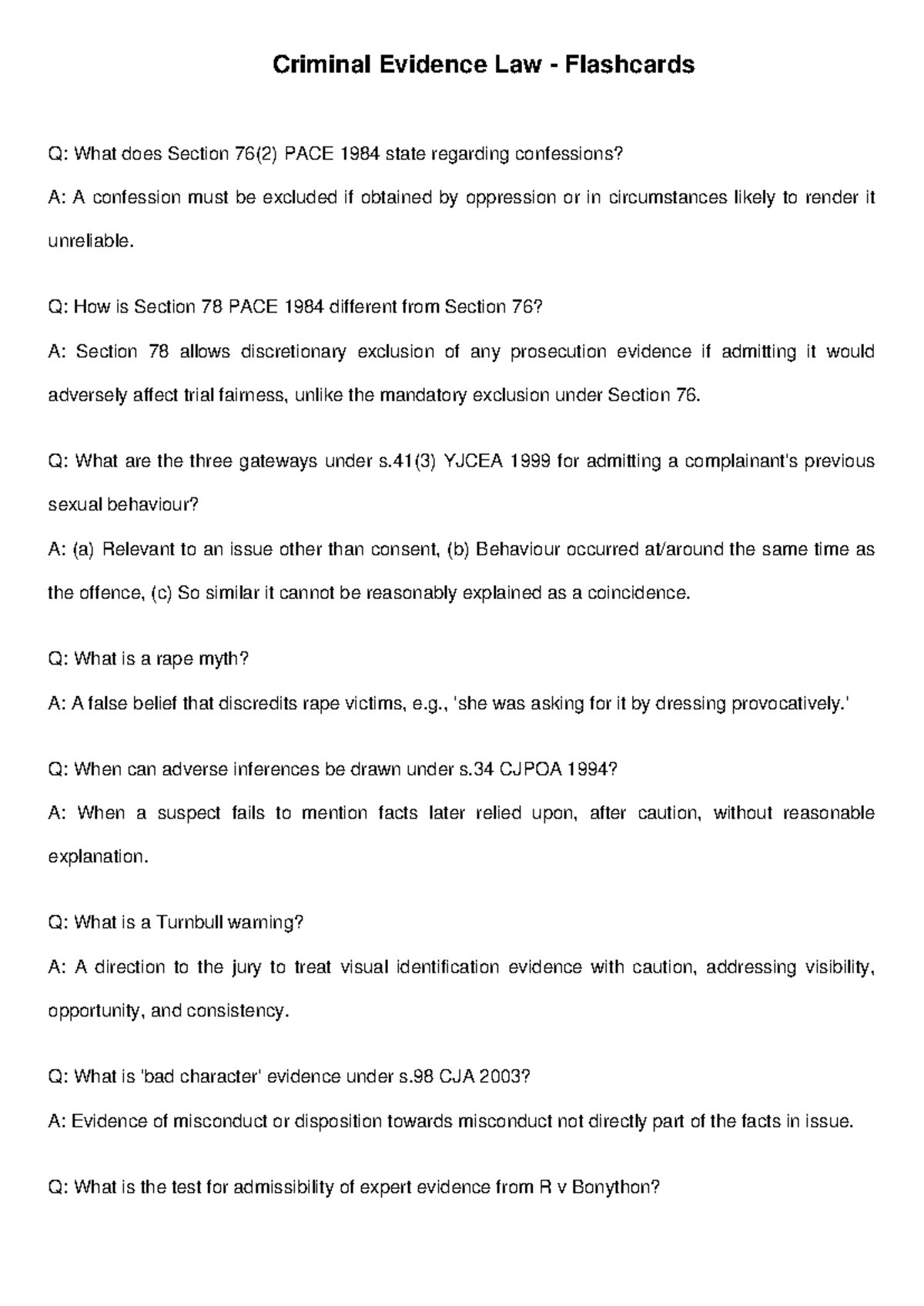 Criminal Evidence Law - Flashcards

Q: What does Section 76(2) PACE 1984 state regarding confessions?

A: A confession must be excluded if obtained by oppression or in circumstances likely to render it unreliable.

Q: How is Section 78 PACE 1984 different from Section 76?

A: Section 78 allows discretionary exclusion of any prosecution evidence if admitting it would adversely affect trial fairness, unlike the mandatory exclusion under Section 76.

Q: What are the three gateways under s.41(3) YJCEA 1999 for admitting a complainant's previous sexual behaviour?

A: (a) Relevant to an issue other than consent, (b) Behaviour occurred at/around the same time as the offence, (c) So similar it cannot be reasonably explained as a coincidence.

Q: What is a rape myth?

A: A false belief that discredits rape victims, e.g., 'she was asking for it by dressing provocatively.'

Q: When can adverse inferences be drawn under s.34 CJPOA 1994?

A: When a suspect fails to mention facts later relied upon, after caution, without reasonable explanation.

Q: What is a Turnbull warning?

A: A direction to the jury to treat visual identification evidence with caution, addressing visibility, opportunity, and consistency.

Q: What is 'bad character' evidence under s.98 CJA 2003?

A: Evidence of misconduct or disposition towards misconduct not directly part of the facts in issue.

Q: What is the test for admissibility of expert evidence from R v Bonython?